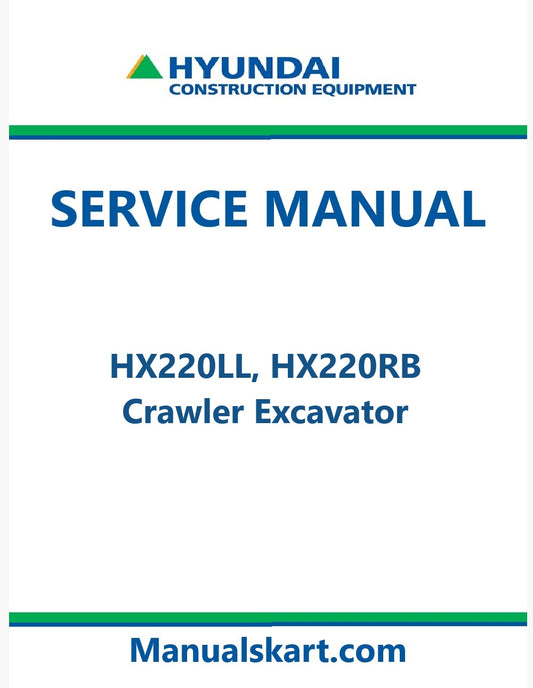 HYUNDAI
CONSTRUCTION EQUIPMENT

SERVICE MANUAL

HX220LL, HX220RB
Crawler Excavator

Manualskart.com